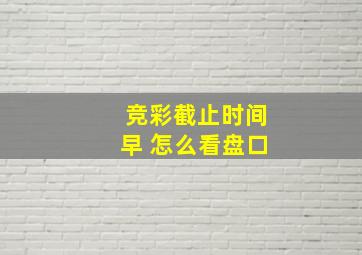 竞彩截止时间早 怎么看盘口